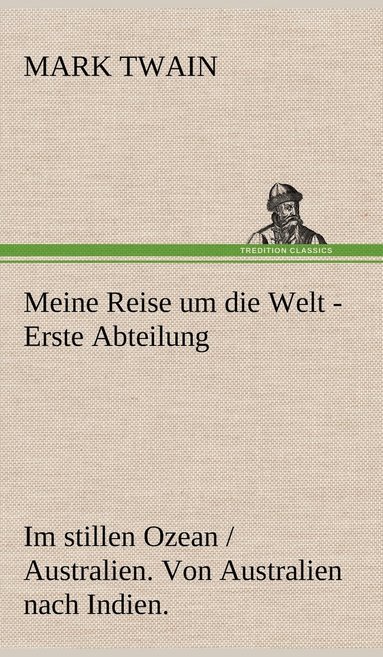 MARK TWAIN

TREDITION CLASSICS

Meine Reise um die Welt - Erste Abteilung

Im stillen Ozean / Australien. Von Australien nach Indien.